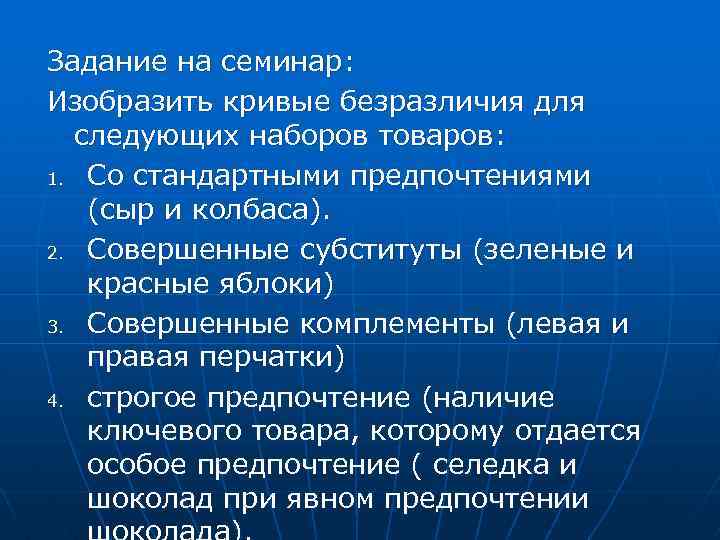 Задание на семинар:

Изобразить кривые безразличия для следующих наборов товаров:

1. Со стандартными предпочтениями (сыр и колбаса).
2. Совершенные субституты (зеленые и красные яблоки)
3. Совершенные комплементы (левая и правая перчатки)
4. строгое предпочтение (наличие ключевого товара, которому отдается особое предпочтение ( селедка и шоколад при явном предпочтении шоколада).